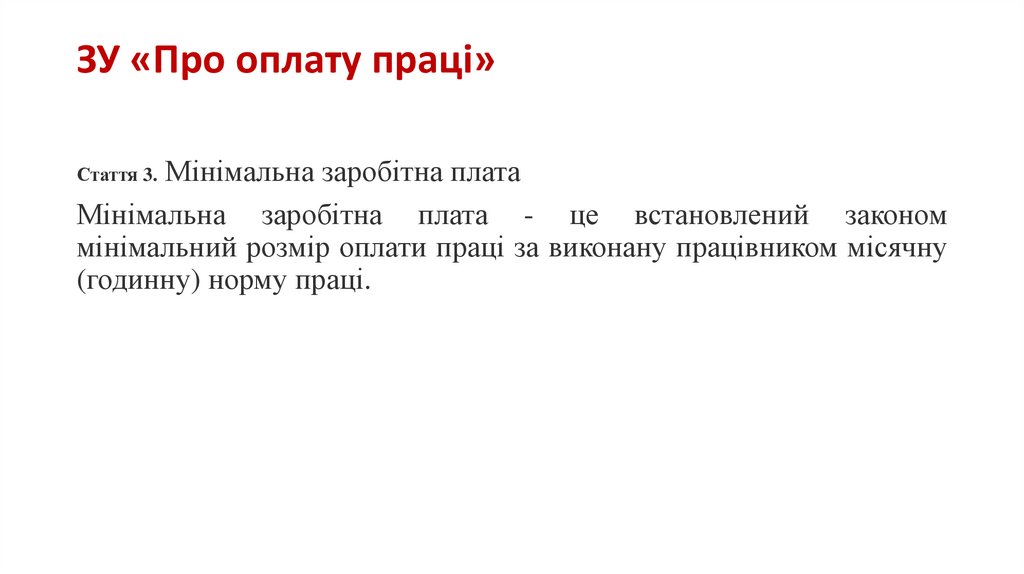 ЗУ «Про оплату праці»

Стаття 3. Мінімальна заробітна плата

Мінімальна заробітна плата - це встановлений законом мінімальний розмір оплати праці за виконану працівником місячну (годинну) норму праці.